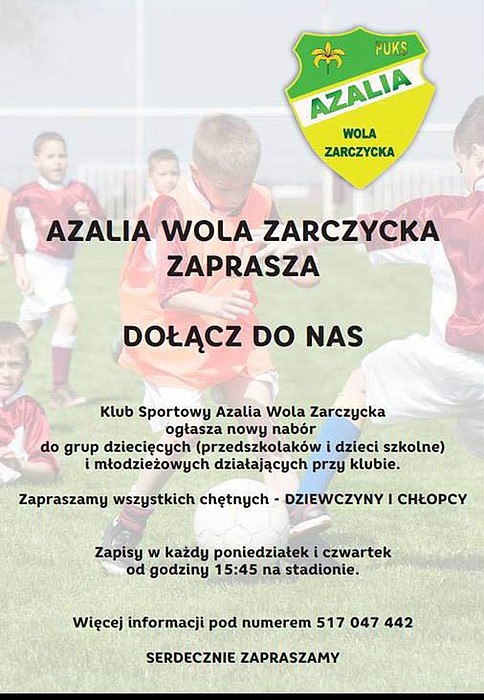 PUKS
AZALIA
WOLA ZARCZYCKA

AZALIA WOLA ZARCZYCKA ZAPRASZA

DOŁĄCZ DO NAS

Klub Sportowy Azalia Wola Zarczycka ogłasza nowy nabór do grup dziecięcych (przedszkolaków i dzieci szkolne) i młodzieżowych działających przy klubie.

Zapraszamy wszystkich chętnych - DZIEWCZYNY I CHŁOPCY

Zapisy w każdy poniedziałek i czwartek od godziny 15:45 na stadionie.

Więcej informacji pod numerem 517 047 442

SERDECZNIE ZAPRASZAMY